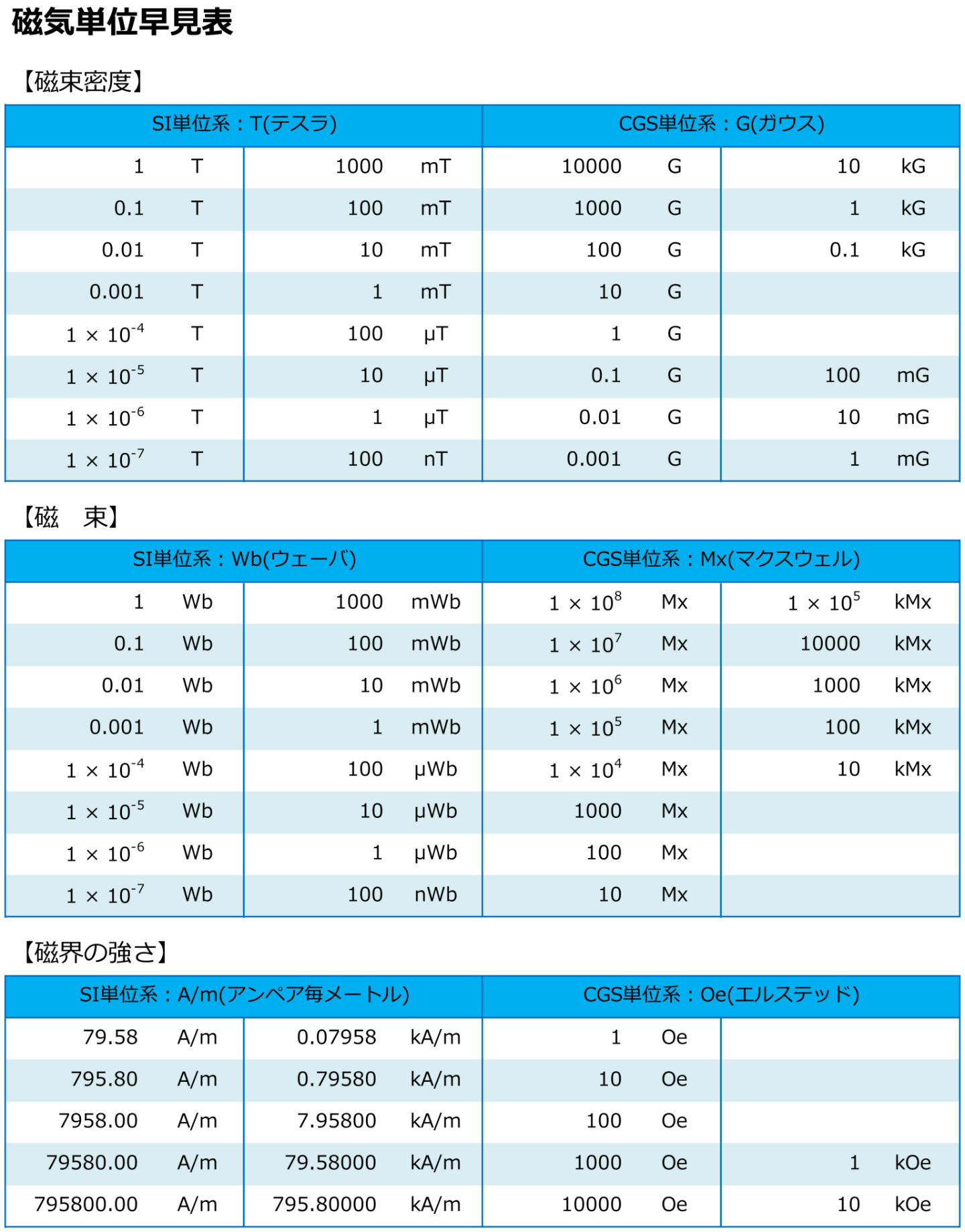 磁気単位早見表

【磁束密度】

| SI単位系：T(テスラ) | | CGS単位系：G(ガウス) | |
|---|---|---|---|
| 1 T | 1000 mT | 10000 G | 10 kG |
| 0.1 T | 100 mT | 1000 G | 1 kG |
| 0.01 T | 10 mT | 100 G | 0.1 kG |
| 0.001 T | 1 mT | 10 G | |
| $1 \times 10^{-4}$ T | 100 μT | 1 G | |
| $1 \times 10^{-5}$ T | 10 μT | 0.1 G | 100 mG |
| $1 \times 10^{-6}$ T | 1 μT | 0.01 G | 10 mG |
| $1 \times 10^{-7}$ T | 100 nT | 0.001 G | 1 mG |

【磁　束】

| SI単位系：Wb(ウェーバ) | | CGS単位系：Mx(マクスウェル) | |
|---|---|---|---|
| 1 Wb | 1000 mWb | $1 \times 10^{8}$ Mx | $1 \times 10^{5}$ kMx |
| 0.1 Wb | 100 mWb | $1 \times 10^{7}$ Mx | 10000 kMx |
| 0.01 Wb | 10 mWb | $1 \times 10^{6}$ Mx | 1000 kMx |
| 0.001 Wb | 1 mWb | $1 \times 10^{5}$ Mx | 100 kMx |
| $1 \times 10^{-4}$ Wb | 100 μWb | $1 \times 10^{4}$ Mx | 10 kMx |
| $1 \times 10^{-5}$ Wb | 10 μWb | 1000 Mx | |
| $1 \times 10^{-6}$ Wb | 1 μWb | 100 Mx | |
| $1 \times 10^{-7}$ Wb | 100 nWb | 10 Mx | |

【磁界の強さ】

| SI単位系：A/m(アンペア毎メートル) | | CGS単位系：Oe(エルステッド) | |
|---|---|---|---|
| 79.58 A/m | 0.07958 kA/m | 1 Oe | |
| 795.80 A/m | 0.79580 kA/m | 10 Oe | |
| 7958.00 A/m | 7.95800 kA/m | 100 Oe | |
| 79580.00 A/m | 79.58000 kA/m | 1000 Oe | 1 kOe |
| 795800.00 A/m | 795.80000 kA/m | 10000 Oe | 10 kOe |